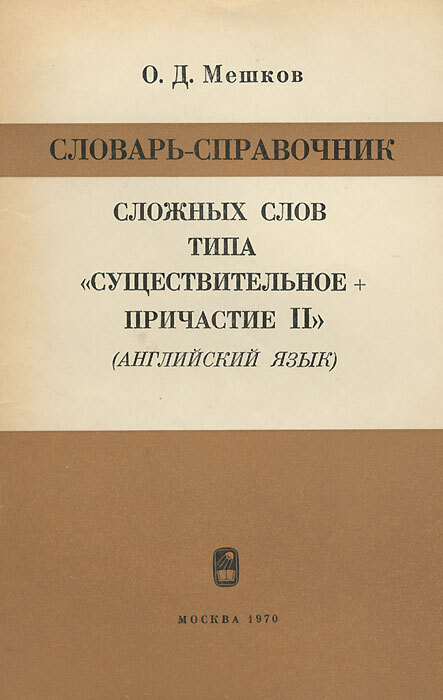 О. Д. Мешков

СЛОВАРЬ-СПРАВОЧНИК

СЛОЖНЫХ СЛОВ
ТИПА
«СУЩЕСТВИТЕЛЬНОЕ +
ПРИЧАСТИЕ II»
(АНГЛИЙСКИЙ ЯЗЫК)

МОСКВА 1970